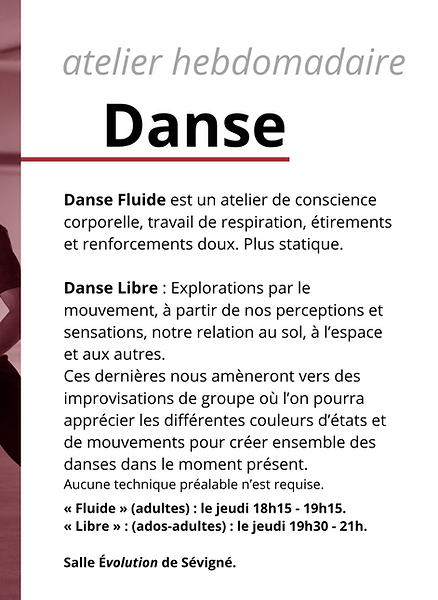 atelier hebdomadaire

Danse

Danse Fluide est un atelier de conscience corporelle, travail de respiration, étirements et renforcements doux. Plus statique.

Danse Libre : Explorations par le mouvement, à partir de nos perceptions et sensations, notre relation au sol, à l'espace et aux autres.
Ces dernières nous amèneront vers des improvisations de groupe où l'on pourra apprécier les différentes couleurs d'états et de mouvements pour créer ensemble des danses dans le moment présent.
Aucune technique préalable n'est requise.

« Fluide » (adultes) : le jeudi 18h15 - 19h15.
« Libre » : (ados-adultes) : le jeudi 19h30 - 21h.

Salle Évolution de Sévigné.